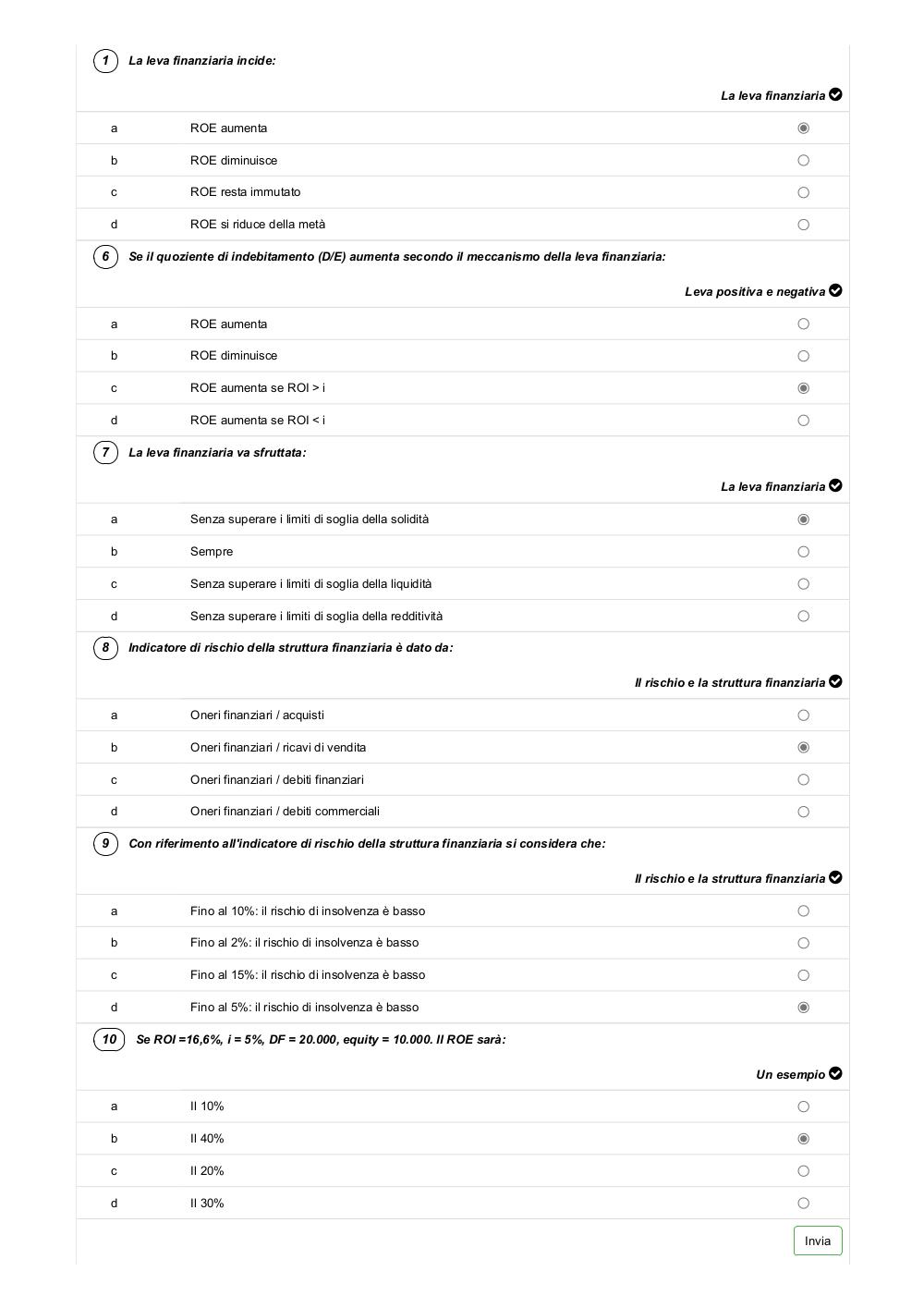 1 La leva finanziaria incide:

La leva finanziaria

a ROE aumenta
b ROE diminuisce
c ROE resta immutato
d ROE si riduce della metà

6 Se il quoziente di indebitamento (D/E) aumenta secondo il meccanismo della leva finanziaria:

Leva positiva e negativa

a ROE aumenta
b ROE diminuisce
c ROE aumenta se ROI > i
d ROE aumenta se ROI < i

7 La leva finanziaria va sfruttata:

La leva finanziaria

a Senza superare i limiti di soglia della solidità
b Sempre
c Senza superare i limiti di soglia della liquidità
d Senza superare i limiti di soglia della redditività

8 Indicatore di rischio della struttura finanziaria è dato da:

Il rischio e la struttura finanziaria

a Oneri finanziari / acquisti
b Oneri finanziari / ricavi di vendita
c Oneri finanziari / debiti finanziari
d Oneri finanziari / debiti commerciali

9 Con riferimento all'indicatore di rischio della struttura finanziaria si considera che:

Il rischio e la struttura finanziaria

a Fino al 10%: il rischio di insolvenza è basso
b Fino al 2%: il rischio di insolvenza è basso
c Fino al 15%: il rischio di insolvenza è basso
d Fino al 5%: il rischio di insolvenza è basso

10 Se ROI =16,6%, i = 5%, DF = 20.000, equity = 10.000. Il ROE sarà:

Un esempio

a Il 10%
b Il 40%
c Il 20%
d Il 30%

Invia